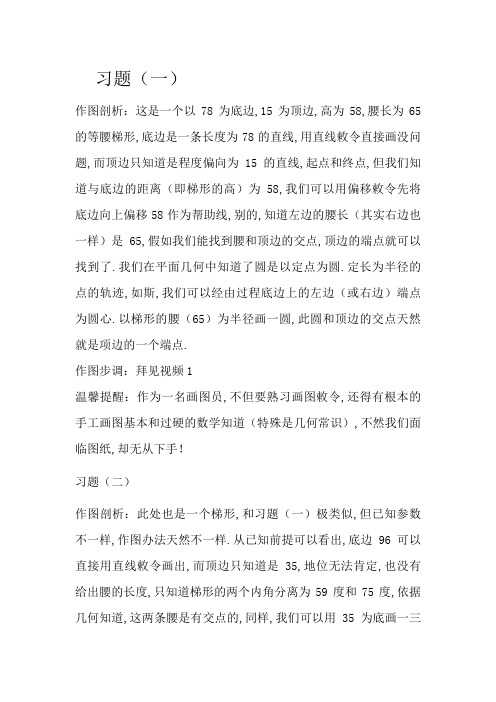 习题（一）

作图剖析：这是一个以 78 为底边，15 为顶边，高为 58，腰长为 65 的等腰梯形，底边是一条长度为 78 的直线，用直线敕令直接画没问题，而顶边只知道是程度偏向为 15 的直线，起点和终点，但我们知道与底边的距离（即梯形的高）为 58，我们可以用偏移敕令先将底边向上偏移 58 作为帮助线，别的，知道左边的腰长（其实右边也一样）是 65，假如我们能找到腰和顶边的交点，顶边的端点就可以找到了．我们在平面几何中知道了圆是以定点为圆．定长为半径的点的轨迹，如斯，我们可以经由过程底边上的左边（或右边）端点为圆心．以梯形的腰（65）为半径画一圆，此圆和顶边的交点天然就是顶边的一个端点．

作图步调：拜见视频 1

温馨提醒：作为一名画图员，不但要熟习画图敕令，还得有根本的手工画图基本和过硬的数学知道（特殊是几何常识），不然我们面临图纸，却无从下手！

习题（二）

作图剖析：此处也是一个梯形，和习题（一）极类似，但已知参数不一样，作图办法天然不一样．从已知前提可以看出，底边 96 可以直接用直线敕令画出，而顶边只知道是 35，地位无法肯定，也没有给出腰的长度，只知道梯形的两个内角分离为 59 度和 75 度，依据几何知道，这两条腰是有交点的，同样，我们可以用 35 为底画一三